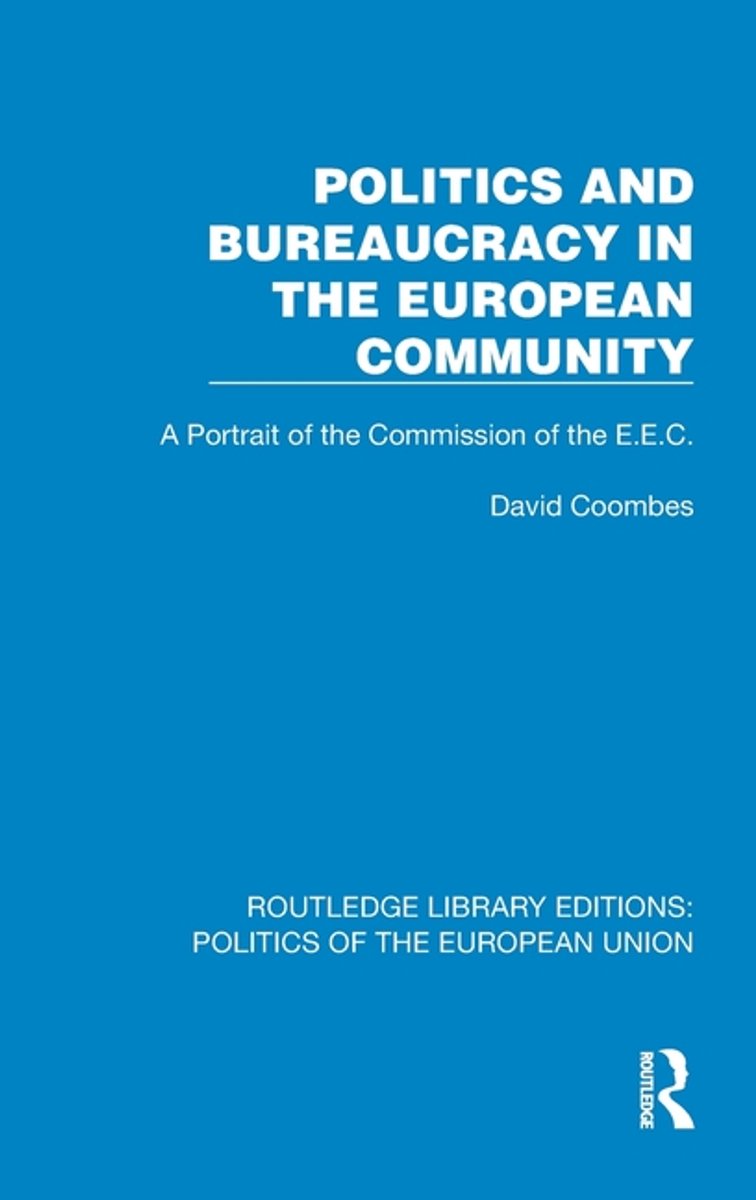 POLITICS AND BUREAUCRACY IN THE EUROPEAN COMMUNITY

A Portrait of the Commission of the E.E.C.

David Coombes

ROUTLEDGE LIBRARY EDITIONS: POLITICS OF THE EUROPEAN UNION

ROUTLEDGE